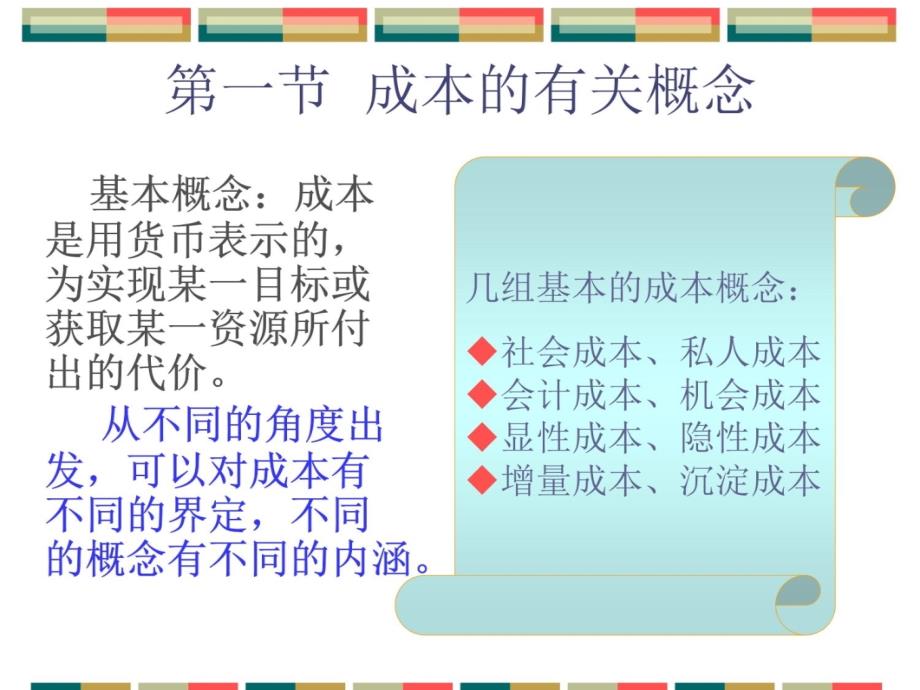 第一节 成本的有关概念

基本概念：成本是用货币表示的，为实现某一目标或获取某一资源所付出的代价。

从不同的角度出发，可以对成本有不同的界定，不同的概念有不同的内涵。

几组基本的成本概念：

◆社会成本、私人成本
◆会计成本、机会成本
◆显性成本、隐性成本
◆增量成本、沉淀成本